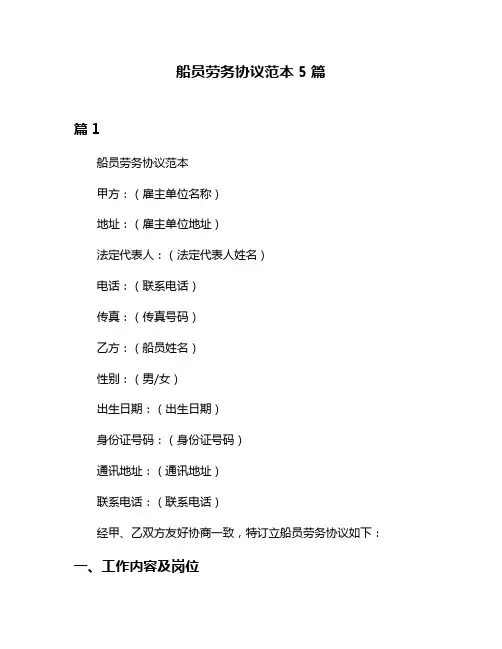 船员劳务协议范本 5 篇

篇 1

船员劳务协议范本

甲方：（雇主单位名称）

地址：（雇主单位地址）

法定代表人：（法定代表人姓名）

电话：（联系电话）

传真：（传真号码）

乙方：（船员姓名）

性别：（男/女）

出生日期：（出生日期）

身份证号码：（身份证号码）

通讯地址：（通讯地址）

联系电话：（联系电话）

经甲、乙双方友好协商一致，特订立船员劳务协议如下：

一、工作内容及岗位